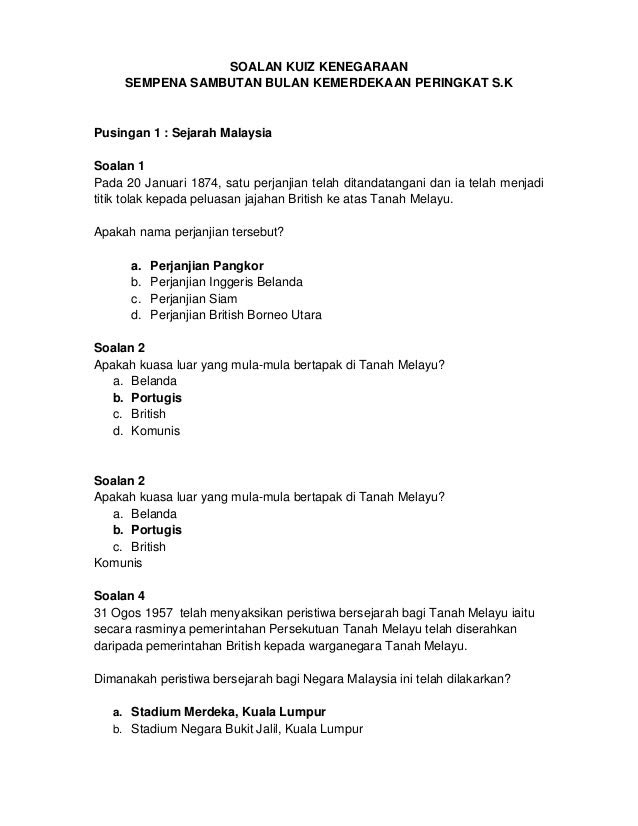 SOALAN KUIZ KENEGARAAN
SEMPENA SAMBUTAN BULAN KEMERDEKAAN PERINGKAT S.K

Pusingan 1 : Sejarah Malaysia

Soalan 1
Pada 20 Januari 1874, satu perjanjian telah ditandatangani dan ia telah menjadi titik tolak kepada peluasan jajahan British ke atas Tanah Melayu.

Apakah nama perjanjian tersebut?

a. Perjanjian Pangkor
b. Perjanjian Inggeris Belanda
c. Perjanjian Siam
d. Perjanjian British Borneo Utara

Soalan 2
Apakah kuasa luar yang mula-mula bertapak di Tanah Melayu?
a. Belanda
b. Portugis
c. British
d. Komunis

Soalan 2
Apakah kuasa luar yang mula-mula bertapak di Tanah Melayu?
a. Belanda
b. Portugis
c. British
Komunis

Soalan 4
31 Ogos 1957 telah menyaksikan peristiwa bersejarah bagi Tanah Melayu iaitu secara rasminya pemerintahan Persekutuan Tanah Melayu telah diserahkan daripada pemerintahan British kepada warganegara Tanah Melayu.

Dimanakah peristiwa bersejarah bagi Negara Malaysia ini telah dilakarkan?

a. Stadium Merdeka, Kuala Lumpur
b. Stadium Negara Bukit Jalil, Kuala Lumpur